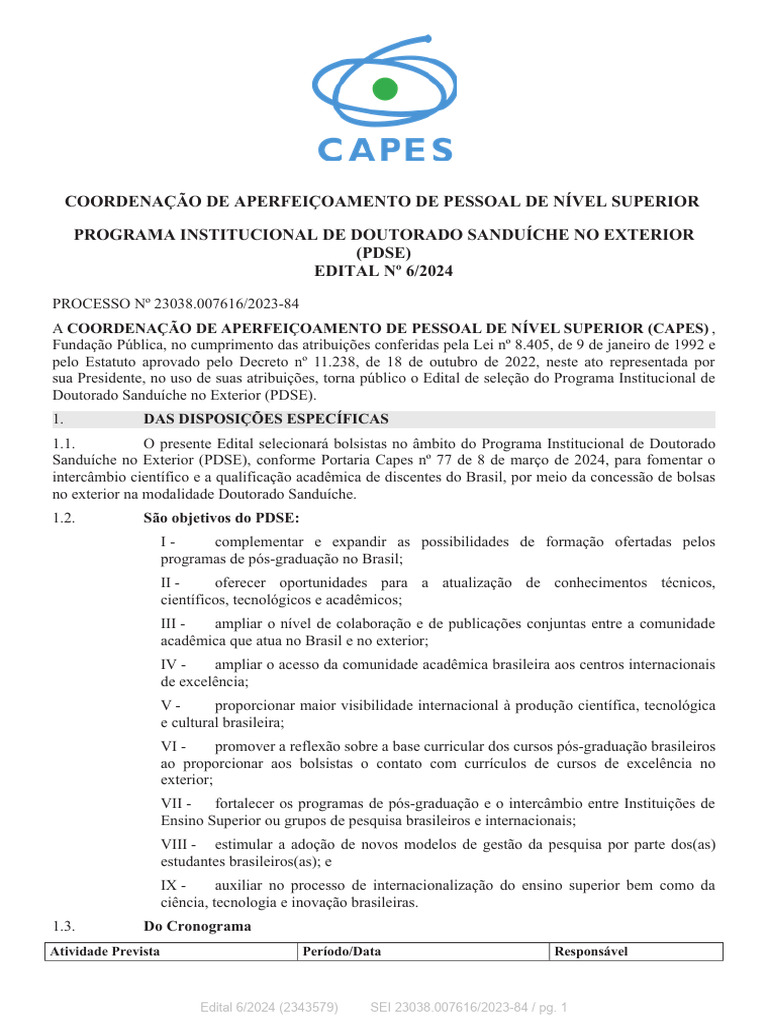 CAPES

COORDENAÇÃO DE APERFEIÇOAMENTO DE PESSOAL DE NÍVEL SUPERIOR

PROGRAMA INSTITUCIONAL DE DOUTORADO SANDUÍCHE NO EXTERIOR (PDSE)
EDITAL Nº 6/2024

PROCESSO Nº 23038.007616/2023-84

A COORDENAÇÃO DE APERFEIÇOAMENTO DE PESSOAL DE NÍVEL SUPERIOR (CAPES) , Fundação Pública, no cumprimento das atribuições conferidas pela Lei nº 8.405, de 9 de janeiro de 1992 e pelo Estatuto aprovado pelo Decreto nº 11.238, de 18 de outubro de 2022, neste ato representada por sua Presidente, no uso de suas atribuições, torna público o Edital de seleção do Programa Institucional de Doutorado Sanduíche no Exterior (PDSE).

1. DAS DISPOSIÇÕES ESPECÍFICAS

1.1. O presente Edital selecionará bolsistas no âmbito do Programa Institucional de Doutorado Sanduíche no Exterior (PDSE), conforme Portaria Capes nº 77 de 8 de março de 2024, para fomentar o intercâmbio científico e a qualificação acadêmica de discentes do Brasil, por meio da concessão de bolsas no exterior na modalidade Doutorado Sanduíche.

1.2. São objetivos do PDSE:

I - complementar e expandir as possibilidades de formação ofertadas pelos programas de pós-graduação no Brasil;

II - oferecer oportunidades para a atualização de conhecimentos técnicos, científicos, tecnológicos e acadêmicos;

III - ampliar o nível de colaboração e de publicações conjuntas entre a comunidade acadêmica que atua no Brasil e no exterior;

IV - ampliar o acesso da comunidade acadêmica brasileira aos centros internacionais de excelência;

V - proporcionar maior visibilidade internacional à produção científica, tecnológica e cultural brasileira;

VI - promover a reflexão sobre a base curricular dos cursos pós-graduação brasileiros ao proporcionar aos bolsistas o contato com currículos de cursos de excelência no exterior;

VII - fortalecer os programas de pós-graduação e o intercâmbio entre Instituições de Ensino Superior ou grupos de pesquisa brasileiros e internacionais;

VIII - estimular a adoção de novos modelos de gestão da pesquisa por parte dos(as) estudantes brasileiros(as); e

IX - auxiliar no processo de internacionalização do ensino superior bem como da ciência, tecnologia e inovação brasileiras.

1.3. Do Cronograma

| Atividade Prevista | Período/Data | Responsável |
|---|---|---|

Edital 6/2024 (2343579) SEI 23038.007616/2023-84 / pg. 1